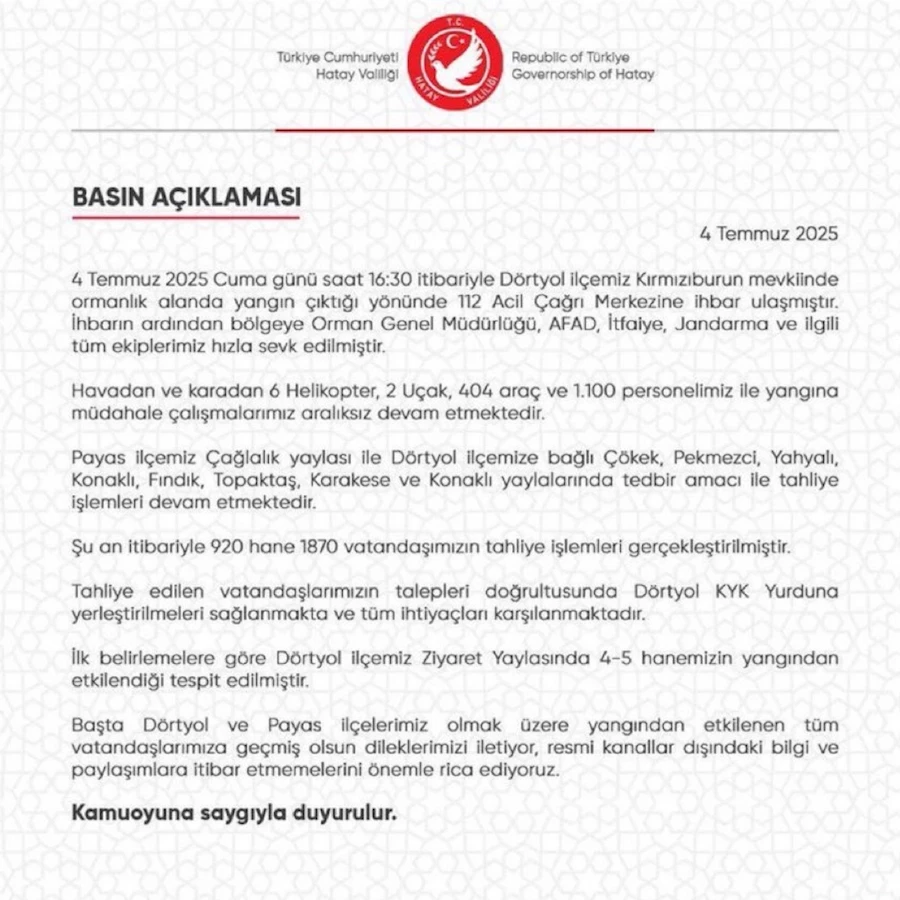 Türkiye Cumhuriyeti
Hatay Valiliği

T.C.
HATAY VALİLİĞİ

Republic of Türkiye
Governorship of Hatay

BASIN AÇIKLAMASI

4 Temmuz 2025

4 Temmuz 2025 Cuma günü saat 16:30 itibariyle Dörtyol ilçemiz Kırmızıburun mevkiinde ormanlık alanda yangın çıktığı yönünde 112 Acil Çağrı Merkezine ihbar ulaşmıştır. İhbarın ardından bölgeye Orman Genel Müdürlüğü, AFAD, İtfaiye, Jandarma ve ilgili tüm ekiplerimiz hızla sevk edilmiştir.

Havadan ve karadan 6 Helikopter, 2 Uçak, 404 araç ve 1.100 personelimiz ile yangına müdahale çalışmalarımız aralıksız devam etmektedir.

Payas ilçemiz Çağlalık yaylası ile Dörtyol ilçemize bağlı Çökek, Pekmezci, Yahyalı, Konaklı, Fındık, Topaktaş, Karakese ve Konaklı yaylalarında tedbir amacı ile tahliye işlemleri devam etmektedir.

Şu an itibariyle 920 hane 1870 vatandaşımızın tahliye işlemleri gerçekleştirilmiştir.

Tahliye edilen vatandaşlarımızın talepleri doğrultusunda Dörtyol KYK Yurduna yerleştirilmeleri sağlanmakta ve tüm ihtiyaçları karşılanmaktadır.

İlk belirlemelere göre Dörtyol ilçemiz Ziyaret Yaylasında 4-5 hanemizin yangından etkilendiği tespit edilmiştir.

Başta Dörtyol ve Payas ilçelerimiz olmak üzere yangından etkilenen tüm vatandaşlarımıza geçmiş olsun dileklerimizi iletiyor, resmi kanallar dışındaki bilgi ve paylaşımlara itibar etmemelerini önemle rica ediyoruz.

Kamuoyuna saygıyla duyurulur.